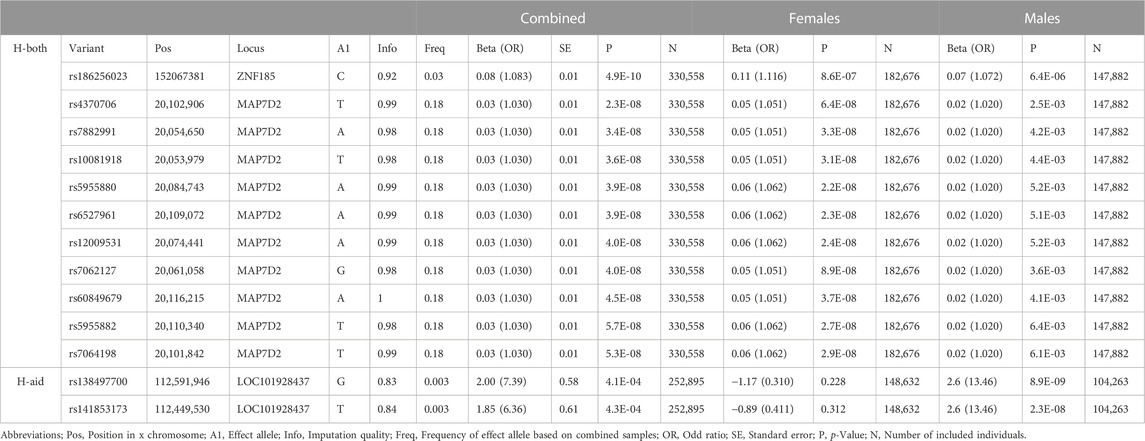 |  |  |  |  |  |  | Combined |  |  |  |  | Females |  |  | Males |  |  |
|---|---|---|---|---|---|---|---|---|---|---|---|---|---|---|---|---|
| H-both | Variant | Pos | Locus | A1 | Info | Freq | Beta (OR) | SE | P | N | Beta (OR) | P | N | Beta (OR) | P | N |
|  | rs186256023 | 152067381 | ZNF185 | C | 0.92 | 0.03 | 0.08 (1.083) | 0.01 | 4.9E-10 | 330,558 | 0.11 (1.116) | 8.6E-07 | 182,676 | 0.07 (1.072) | 6.4E-06 | 147,882 |
|  | rs4370706 | 20,102,906 | MAP7D2 | T | 0.99 | 0.18 | 0.03 (1.030) | 0.01 | 2.3E-08 | 330,558 | 0.05 (1.051) | 6.4E-08 | 182,676 | 0.02 (1.020) | 2.5E-03 | 147,882 |
|  | rs7882991 | 20,054,650 | MAP7D2 | A | 0.98 | 0.18 | 0.03 (1.030) | 0.01 | 3.4E-08 | 330,558 | 0.05 (1.051) | 3.3E-08 | 182,676 | 0.02 (1.020) | 4.2E-03 | 147,882 |
|  | rs10081918 | 20,053,979 | MAP7D2 | T | 0.98 | 0.18 | 0.03 (1.030) | 0.01 | 3.6E-08 | 330,558 | 0.05 (1.051) | 3.1E-08 | 182,676 | 0.02 (1.020) | 4.4E-03 | 147,882 |
|  | rs5955880 | 20,084,743 | MAP7D2 | A | 0.99 | 0.18 | 0.03 (1.030) | 0.01 | 3.9E-08 | 330,558 | 0.06 (1.062) | 2.2E-08 | 182,676 | 0.02 (1.020) | 5.2E-03 | 147,882 |
|  | rs6527961 | 20,109,072 | MAP7D2 | A | 0.99 | 0.18 | 0.03 (1.030) | 0.01 | 3.9E-08 | 330,558 | 0.06 (1.062) | 2.3E-08 | 182,676 | 0.02 (1.020) | 5.1E-03 | 147,882 |
|  | rs12009531 | 20,074,441 | MAP7D2 | A | 0.99 | 0.18 | 0.03 (1.030) | 0.01 | 4.0E-08 | 330,558 | 0.06 (1.062) | 2.4E-08 | 182,676 | 0.02 (1.020) | 5.2E-03 | 147,882 |
|  | rs7062127 | 20,061,058 | MAP7D2 | G | 0.98 | 0.18 | 0.03 (1.030) | 0.01 | 4.0E-08 | 330,558 | 0.05 (1.051) | 8.9E-08 | 182,676 | 0.02 (1.020) | 3.6E-03 | 147,882 |
|  | rs60849679 | 20,116,215 | MAP7D2 | A | 1 | 0.18 | 0.03 (1.030) | 0.01 | 4.5E-08 | 330,558 | 0.05 (1.051) | 3.7E-08 | 182,676 | 0.02 (1.020) | 4.1E-03 | 147,882 |
|  | rs5955882 | 20,110,340 | MAP7D2 | T | 0.98 | 0.18 | 0.03 (1.030) | 0.01 | 5.7E-08 | 330,558 | 0.06 (1.062) | 2.7E-08 | 182,676 | 0.02 (1.020) | 6.4E-03 | 147,882 |
|  | rs7064198 | 20,101,842 | MAP7D2 | T | 0.99 | 0.18 | 0.03 (1.030) | 0.01 | 5.3E-08 | 330,558 | 0.06 (1.062) | 2.9E-08 | 182,676 | 0.02 (1.020) | 6.1E-03 | 147,882 |
| H-aid | rs138497700 | 112,591,946 | LOC101928437 | G | 0.83 | 0.003 | 2.00 (7.39) | 0.58 | 4.1E-04 | 252,895 | −1.17 (0.310) | 0.228 | 148,632 | 2.6 (13.46) | 8.9E-09 | 104,263 |
|  | rs141853173 | 112,449,530 | LOC101928437 | T | 0.84 | 0.003 | 1.85 (6.36) | 0.61 | 4.3E-04 | 252,895 | −0.89 (0.411) | 0.312 | 148,632 | 2.6 (13.46) | 2.3E-08 | 104,263 |

Abbreviations; Pos, Position in x chromosome; A1, Effect allele; Info, Imputation quality; Freq, Frequency of effect allele based on combined samples; OR, Odd ratio; SE, Standard error; P, p-Value; N, Number of included individuals.